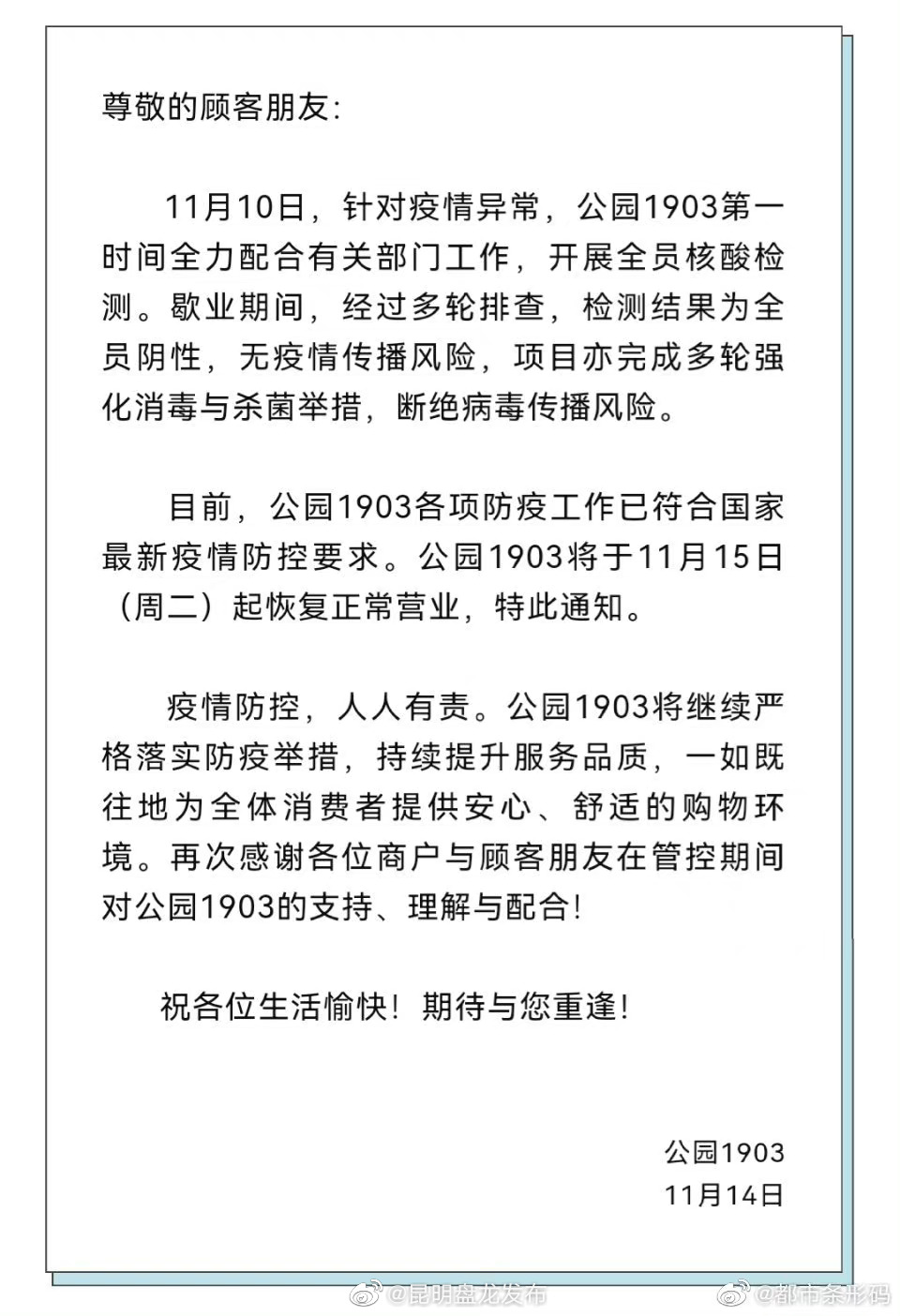 尊敬的顾客朋友:

11月10日，针对疫情异常，公园1903第一时间全力配合有关部门工作，开展全员核酸检测。歇业期间，经过多轮排查，检测结果为全员阴性，无疫情传播风险，项目亦完成多轮强化消毒与杀菌举措，断绝病毒传播风险。

目前，公园1903各项防疫工作已符合国家最新疫情防控要求。公园1903将于11月15日（周二）起恢复正常营业，特此通知。

疫情防控，人人有责。公园1903将继续严格落实防疫举措，持续提升服务品质，一如既往地为全体消费者提供安心、舒适的购物环境。再次感谢各位商户与顾客朋友在管控期间对公园1903的支持、理解与配合!

祝各位生活愉快！期待与您重逢!

公园1903
11月14日

@昆明盘龙发布 @都市条形码